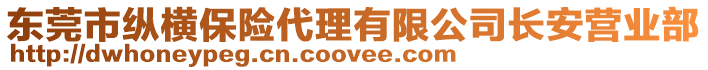 东莞市纵横保险代理有限公司长安营业部
http://dwhoneypeg.cn.coovee.com